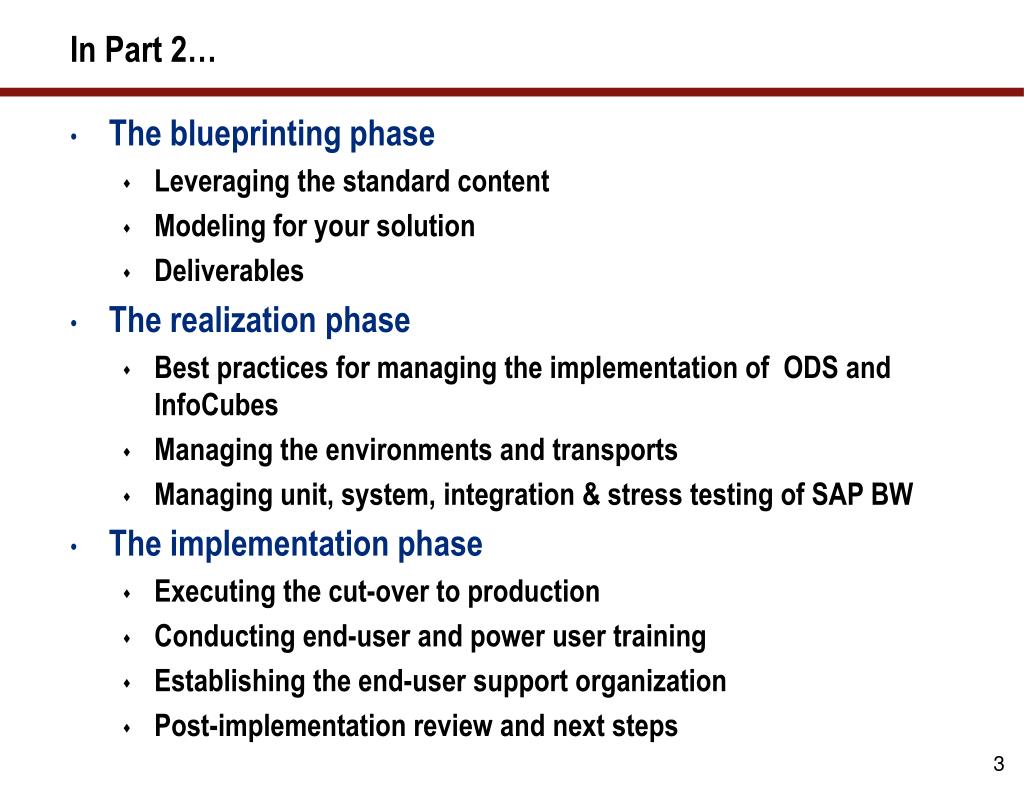 In Part 2…

• The blueprinting phase
  ♦ Leveraging the standard content
  ♦ Modeling for your solution
  ♦ Deliverables
• The realization phase
  ♦ Best practices for managing the implementation of ODS and InfoCubes
  ♦ Managing the environments and transports
  ♦ Managing unit, system, integration & stress testing of SAP BW
• The implementation phase
  ♦ Executing the cut-over to production
  ♦ Conducting end-user and power user training
  ♦ Establishing the end-user support organization
  ♦ Post-implementation review and next steps

3